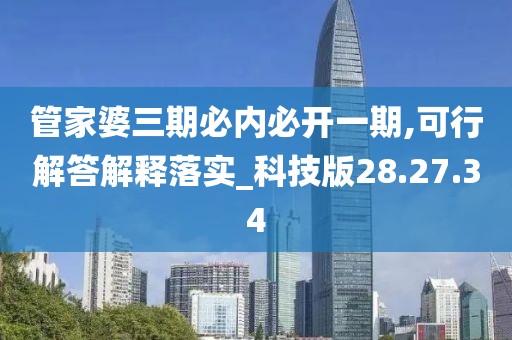 管家婆三期必内必开一期,可行解答解释落实_科技版28.27.34